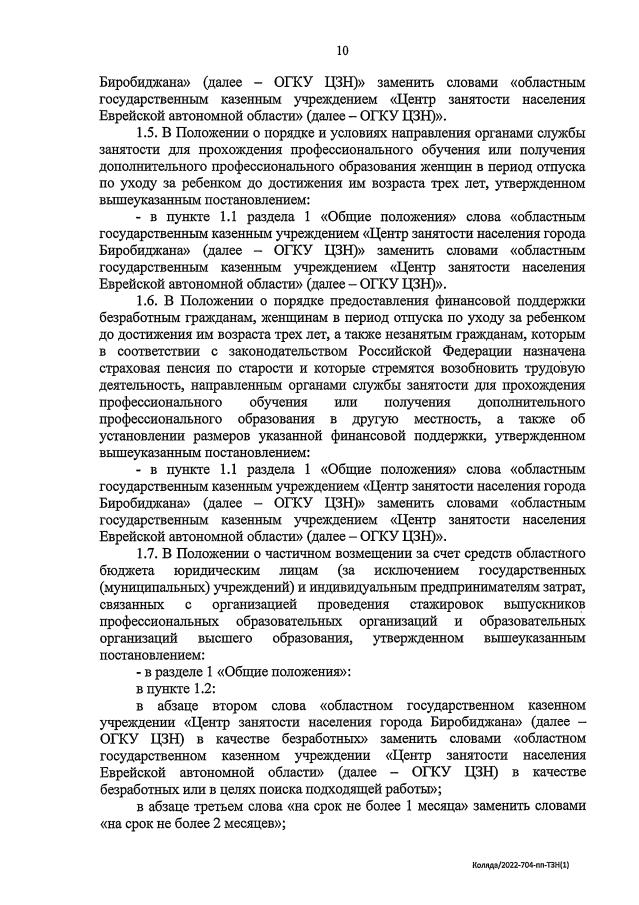 10

Биробиджана» (далее – ОГКУ ЦЗН)» заменить словами «областным государственным казенным учреждением «Центр занятости населения Еврейской автономной области» (далее – ОГКУ ЦЗН)».

1.5. В Положении о порядке и условиях направления органами службы занятости для прохождения профессионального обучения или получения дополнительного профессионального образования женщин в период отпуска по уходу за ребенком до достижения им возраста трех лет, утвержденном вышеуказанным постановлением:

- в пункте 1.1 раздела 1 «Общие положения» слова «областным государственным казенным учреждением «Центр занятости населения города Биробиджана» (далее – ОГКУ ЦЗН)» заменить словами «областным государственным казенным учреждением «Центр занятости населения Еврейской автономной области» (далее – ОГКУ ЦЗН)».

1.6. В Положении о порядке предоставления финансовой поддержки безработным гражданам, женщинам в период отпуска по уходу за ребенком до достижения им возраста трех лет, а также незанятым гражданам, которым в соответствии с законодательством Российской Федерации назначена страховая пенсия по старости и которые стремятся возобновить трудовую деятельность, направленным органами службы занятости для прохождения профессионального обучения или получения дополнительного профессионального образования в другую местность, а также об установлении размеров указанной финансовой поддержки, утвержденном вышеуказанным постановлением:

- в пункте 1.1 раздела 1 «Общие положения» слова «областным государственным казенным учреждением «Центр занятости населения города Биробиджана» (далее – ОГКУ ЦЗН)» заменить словами «областным государственным казенным учреждением «Центр занятости населения Еврейской автономной области» (далее – ОГКУ ЦЗН)».

1.7. В Положении о частичном возмещении за счет средств областного бюджета юридическим лицам (за исключением государственных (муниципальных) учреждений) и индивидуальным предпринимателям затрат, связанных с организацией проведения стажировок выпускников профессиональных образовательных организаций и образовательных организаций высшего образования, утвержденном вышеуказанным постановлением:

- в разделе 1 «Общие положения»:

в пункте 1.2:

в абзаце втором слова «областном государственном казенном учреждении «Центр занятости населения города Биробиджана» (далее – ОГКУ ЦЗН) в качестве безработных» заменить словами «областном государственном казенном учреждении «Центр занятости населения Еврейской автономной области» (далее – ОГКУ ЦЗН) в качестве безработных или в целях поиска подходящей работы»;

в абзаце третьем слова «на срок не более 1 месяца» заменить словами «на срок не более 2 месяцев»;

Коляда/2022-704-пп-ТЗН(1)